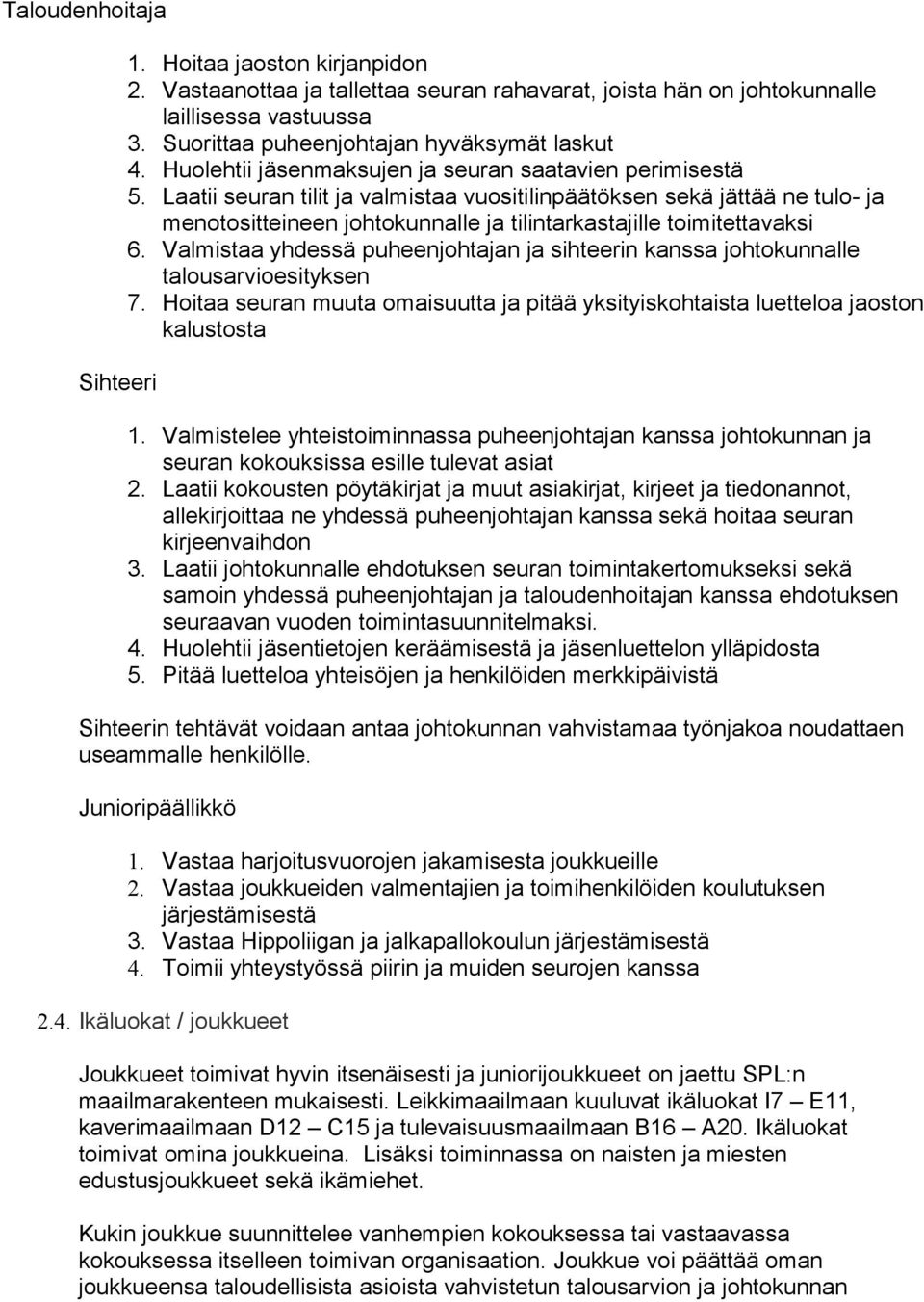 Taloudenhoitaja

1. Hoitaa jaoston kirjanpidon
2. Vastaanottaa ja tallettaa seuran rahavarat, joista hän on johtokunnalle laillisessa vastuussa
3. Suorittaa puheenjohtajan hyväksymät laskut
4. Huolehtii jäsenmaksujen ja seuran saatavien perimisestä
5. Laatii seuran tilit ja valmistaa vuositilinpäätöksen sekä jättää ne tulo- ja menotositteineen johtokunnalle ja tilintarkastajille toimitettavaksi
6. Valmistaa yhdessä puheenjohtajan ja sihteerin kanssa johtokunnalle talousarvioesityksen
7. Hoitaa seuran muuta omaisuutta ja pitää yksityiskohtaista luetteloa jaoston kalustosta

Sihteeri

1. Valmistelee yhteistoiminnassa puheenjohtajan kanssa johtokunnan ja seuran kokouksissa esille tulevat asiat
2. Laatii kokousten pöytäkirjat ja muut asiakirjat, kirjeet ja tiedonannot, allekirjoittaa ne yhdessä puheenjohtajan kanssa sekä hoitaa seuran kirjeenvaihdon
3. Laatii johtokunnalle ehdotuksen seuran toimintakertomukseksi sekä samoin yhdessä puheenjohtajan ja taloudenhoitajan kanssa ehdotuksen seuraavan vuoden toimintasuunnitelmaksi.
4. Huolehtii jäsentietojen keräämisestä ja jäsenluettelon ylläpidosta
5. Pitää luetteloa yhteisöjen ja henkilöiden merkkipäivistä

Sihteerin tehtävät voidaan antaa johtokunnan vahvistamaa työnjakoa noudattaen useammalle henkilölle.

Junioripäällikkö

1. Vastaa harjoitusvuorojen jakamisesta joukkueille
2. Vastaa joukkueiden valmentajien ja toimihenkilöiden koulutuksen järjestämisestä
3. Vastaa Hippoliigan ja jalkapallokoulun järjestämisestä
4. Toimii yhteystyössä piirin ja muiden seurojen kanssa

2.4. Ikäluokat / joukkueet

Joukkueet toimivat hyvin itsenäisesti ja juniorijoukkueet on jaettu SPL:n maailmarakenteen mukaisesti. Leikkimaailmaan kuuluvat ikäluokat I7 – E11, kaverimaailmaan D12 – C15 ja tulevaisuusmaailmaan B16 – A20. Ikäluokat toimivat omina joukkueina. Lisäksi toiminnassa on naisten ja miesten edustusjoukkueet sekä ikämiehet.

Kukin joukkue suunnittelee vanhempien kokouksessa tai vastaavassa kokouksessa itselleen toimivan organisaation. Joukkue voi päättää oman joukkueensa taloudellisista asioista vahvistetun talousarvion ja johtokunnan